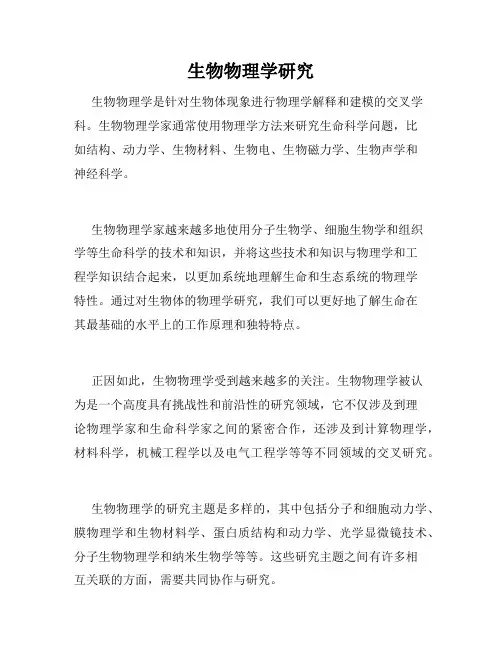 生物物理学研究

生物物理学是针对生物体现象进行物理学解释和建模的交叉学科。生物物理学家通常使用物理学方法来研究生命科学问题，比如结构、动力学、生物材料、生物电、生物磁力学、生物声学和神经科学。

生物物理学家越来越多地使用分子生物学、细胞生物学和组织学等生命科学的技术和知识，并将这些技术和知识与物理学和工程学知识结合起来，以更加系统地理解生命和生态系统的物理学特性。通过对生物体的物理学研究，我们可以更好地了解生命在其最基础的水平上的工作原理和独特特点。

正因如此，生物物理学受到越来越多的关注。生物物理学被认为是一个高度具有挑战性和前沿性的研究领域，它不仅涉及到理论物理学家和生命科学家之间的紧密合作，还涉及到计算物理学，材料科学，机械工程学以及电气工程学等等不同领域的交叉研究。

生物物理学的研究主题是多样的，其中包括分子和细胞动力学、膜物理学和生物材料学、蛋白质结构和动力学、光学显微镜技术、分子生物物理学和纳米生物学等等。这些研究主题之间有许多相互关联的方面，需要共同协作与研究。